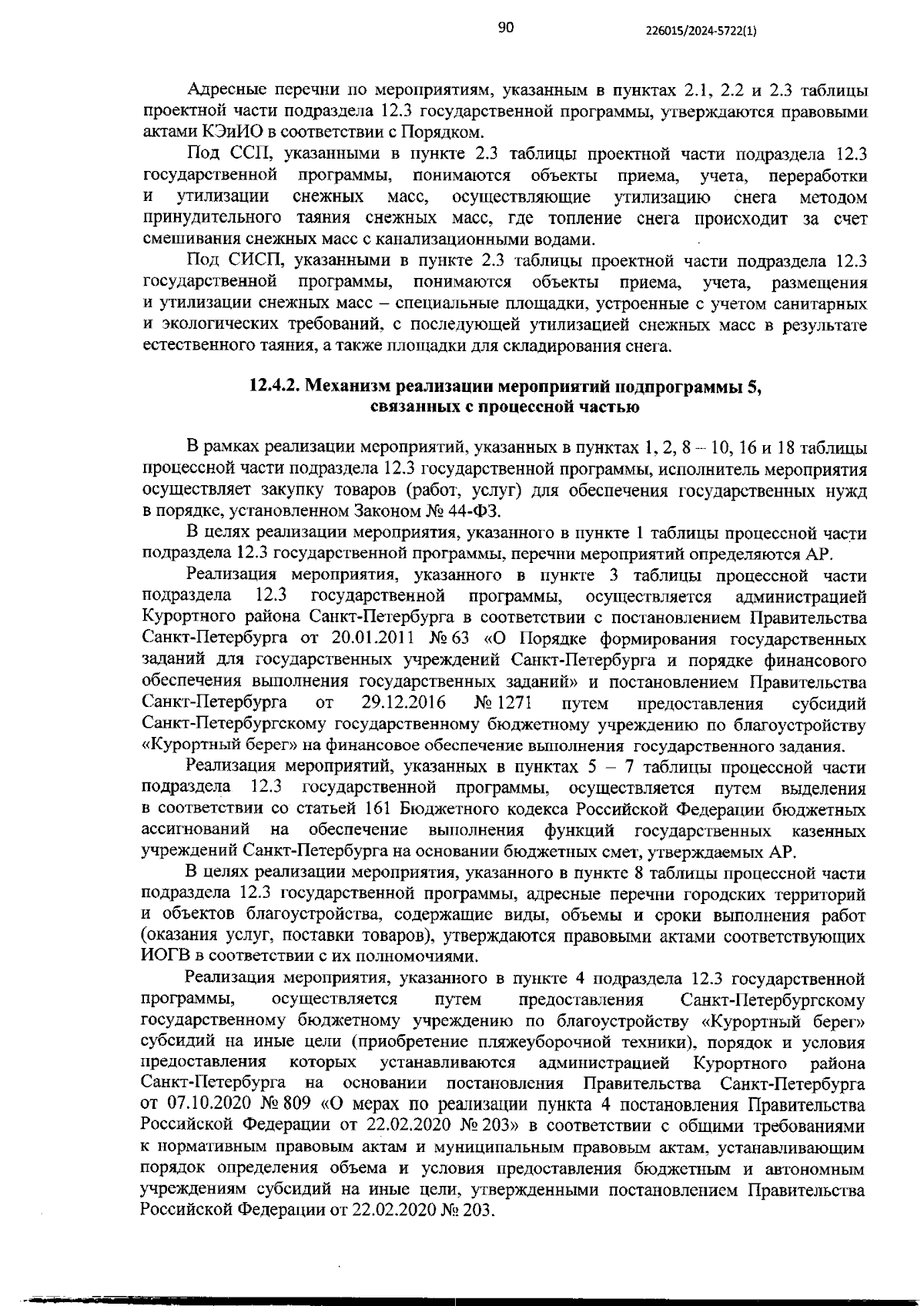 90

226015/2024-5722(1)

Адресные перечни по мероприятиям, указанным в пунктах 2.1, 2.2 и 2.3 таблицы проектной части подраздела 12.3 государственной программы, утверждаются правовыми актами КЭиИО в соответствии с Порядком.

Под ССП, указанными в пункте 2.3 таблицы проектной части подраздела 12.3 государственной программы, понимаются объекты приема, учета, переработки и утилизации снежных масс, осуществляющие утилизацию снега методом принудительного таяния снежных масс, где топление снега происходит за счет смешивания снежных масс с канализационными водами.

Под СИСП, указанными в пункте 2.3 таблицы проектной части подраздела 12.3 государственной программы, понимаются объекты приема, учета, размещения и утилизации снежных масс – специальные площадки, устроенные с учетом санитарных и экологических требований, с последующей утилизацией снежных масс в результате естественного таяния, а также площадки для складирования снега.

12.4.2. Механизм реализации мероприятий подпрограммы 5, связанных с процессной частью

В рамках реализации мероприятий, указанных в пунктах 1, 2, 8 – 10, 16 и 18 таблицы процессной части подраздела 12.3 государственной программы, исполнитель мероприятия осуществляет закупку товаров (работ, услуг) для обеспечения государственных нужд в порядке, установленном Законом № 44-ФЗ.

В целях реализации мероприятия, указанного в пункте 1 таблицы процессной части подраздела 12.3 государственной программы, перечни мероприятий определяются АР.

Реализация мероприятия, указанного в пункте 3 таблицы процессной части подраздела 12.3 государственной программы, осуществляется администрацией Курортного района Санкт-Петербурга в соответствии с постановлением Правительства Санкт-Петербурга от 20.01.2011 № 63 «О Порядке формирования государственных заданий для государственных учреждений Санкт-Петербурга и порядке финансового обеспечения выполнения государственных заданий» и постановлением Правительства Санкт-Петербурга от 29.12.2016 № 1271 путем предоставления субсидий Санкт-Петербургскому государственному бюджетному учреждению по благоустройству «Курортный берег» на финансовое обеспечение выполнения государственного задания.

Реализация мероприятий, указанных в пунктах 5 – 7 таблицы процессной части подраздела 12.3 государственной программы, осуществляется путем выделения в соответствии со статьей 161 Бюджетного кодекса Российской Федерации бюджетных ассигнований на обеспечение выполнения функций государственных казенных учреждений Санкт-Петербурга на основании бюджетных смет, утверждаемых АР.

В целях реализации мероприятия, указанного в пункте 8 таблицы процессной части подраздела 12.3 государственной программы, адресные перечни городских территорий и объектов благоустройства, содержащие виды, объемы и сроки выполнения работ (оказания услуг, поставки товаров), утверждаются правовыми актами соответствующих ИОГВ в соответствии с их полномочиями.

Реализация мероприятия, указанного в пункте 4 подраздела 12.3 государственной программы, осуществляется путем предоставления Санкт-Петербургскому государственному бюджетному учреждению по благоустройству «Курортный берег» субсидий на иные цели (приобретение пляжеуборочной техники), порядок и условия предоставления которых устанавливаются администрацией Курортного района Санкт-Петербурга на основании постановления Правительства Санкт-Петербурга от 07.10.2020 № 809 «О мерах по реализации пункта 4 постановления Правительства Российской Федерации от 22.02.2020 № 203» в соответствии с общими требованиями к нормативным правовым актам и муниципальным правовым актам, устанавливающим порядок определения объема и условия предоставления бюджетным и автономным учреждениям субсидий на иные цели, утвержденными постановлением Правительства Российской Федерации от 22.02.2020 № 203.